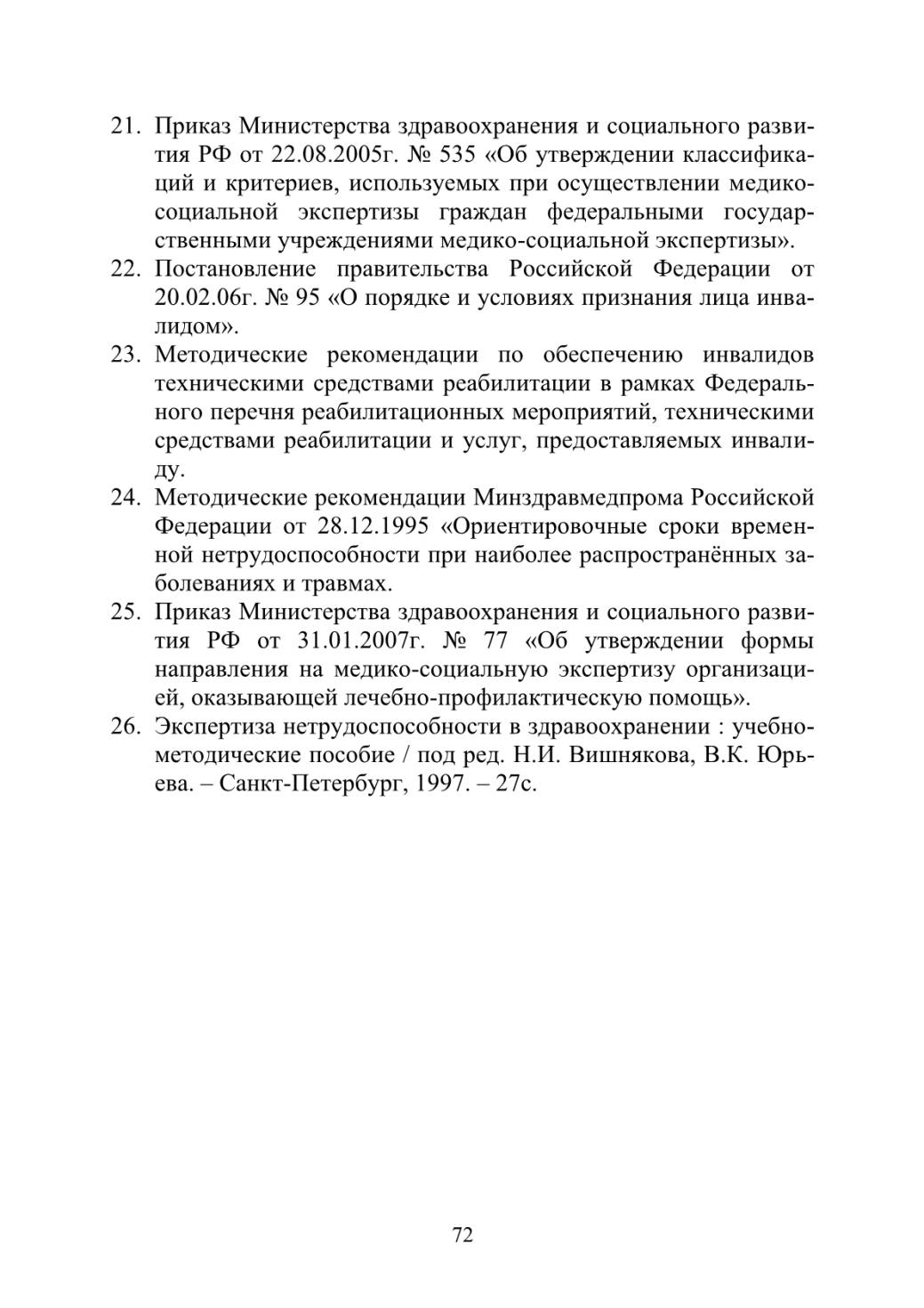 21. Приказ Министерства здравоохранения и социального развития РФ от 22.08.2005г. № 535 «Об утверждении классификаций и критериев, используемых при осуществлении медико-социальной экспертизы граждан федеральными государственными учреждениями медико-социальной экспертизы».

22. Постановление правительства Российской Федерации от 20.02.06г. № 95 «О порядке и условиях признания лица инвалидом».

23. Методические рекомендации по обеспечению инвалидов техническими средствами реабилитации в рамках Федерального перечня реабилитационных мероприятий, техническими средствами реабилитации и услуг, предоставляемых инвалиду.

24. Методические рекомендации Минздравмедпрома Российской Федерации от 28.12.1995 «Ориентировочные сроки временной нетрудоспособности при наиболее распространённых заболеваниях и травмах.

25. Приказ Министерства здравоохранения и социального развития РФ от 31.01.2007г. № 77 «Об утверждении формы направления на медико-социальную экспертизу организацией, оказывающей лечебно-профилактическую помощь».

26. Экспертиза нетрудоспособности в здравоохранении : учебно-методические пособие / под ред. Н.И. Вишнякова, В.К. Юрьева. – Санкт-Петербург, 1997. – 27с.

72